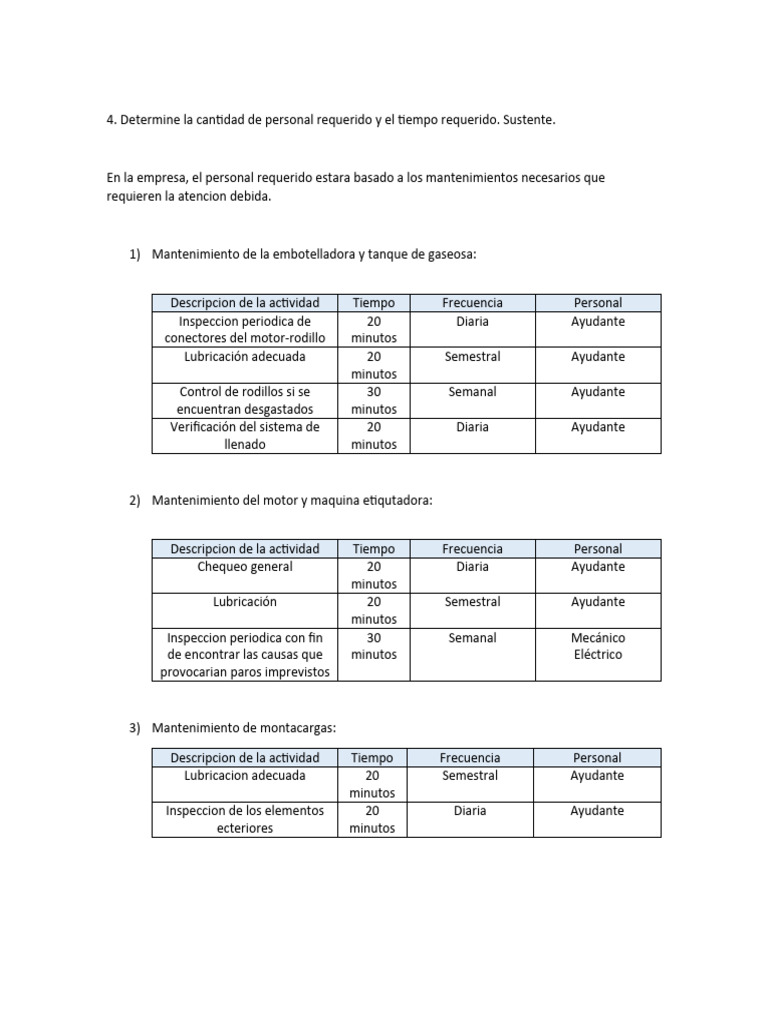 4. Determine la cantidad de personal requerido y el tiempo requerido. Sustente.

En la empresa, el personal requerido estara basado a los mantenimientos necesarios que requieren la atencion debida.

1) Mantenimiento de la embotelladora y tanque de gaseosa:

| Descripcion de la actividad | Tiempo | Frecuencia | Personal |
|---|---|---|---|
| Inspeccion periodica de conectores del motor-rodillo | 20 minutos | Diaria | Ayudante |
| Lubricación adecuada | 20 minutos | Semestral | Ayudante |
| Control de rodillos si se encuentran desgastados | 30 minutos | Semanal | Ayudante |
| Verificación del sistema de llenado | 20 minutos | Diaria | Ayudante |

2) Mantenimiento del motor y maquina etiqutadora:

| Descripcion de la actividad | Tiempo | Frecuencia | Personal |
|---|---|---|---|
| Chequeo general | 20 minutos | Diaria | Ayudante |
| Lubricación | 20 minutos | Semestral | Ayudante |
| Inspeccion periodica con fin de encontrar las causas que provocarian paros imprevistos | 30 minutos | Semanal | Mecánico Eléctrico |

3) Mantenimiento de montacargas:

| Descripcion de la actividad | Tiempo | Frecuencia | Personal |
|---|---|---|---|
| Lubricacion adecuada | 20 minutos | Semestral | Ayudante |
| Inspeccion de los elementos ecteriores | 20 minutos | Diaria | Ayudante |